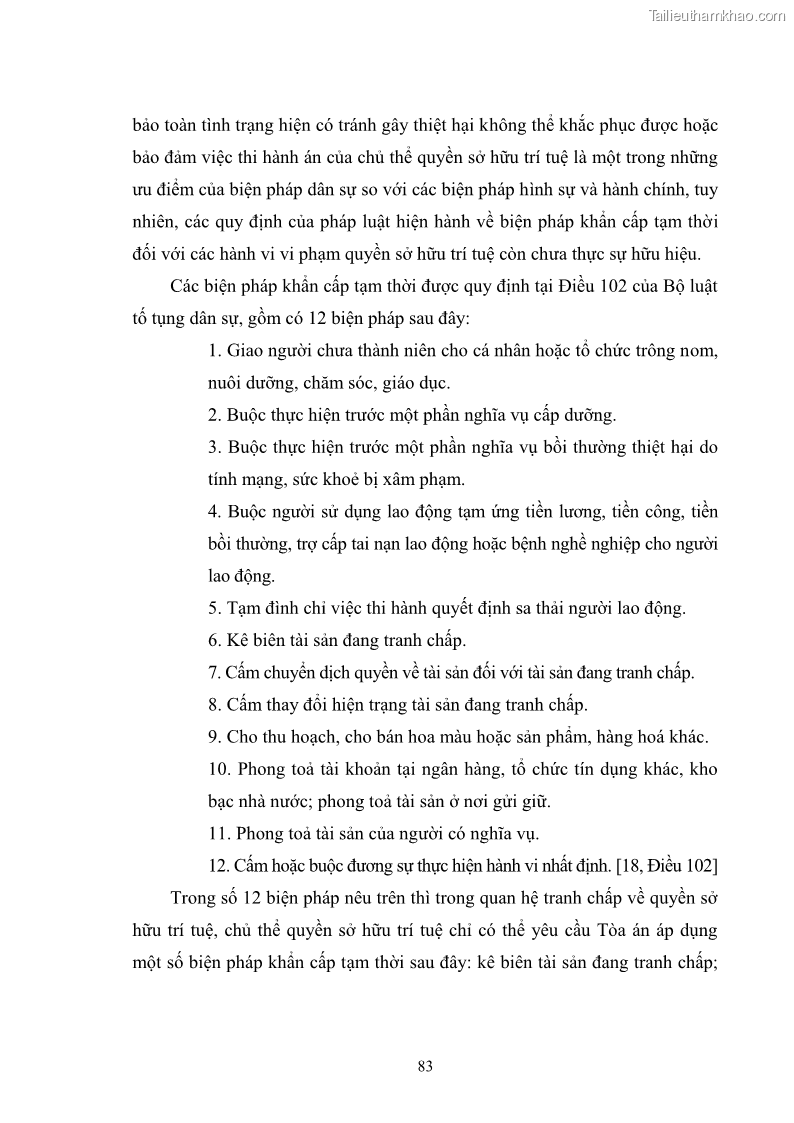 Tailieuthamkhao.com

bảo toàn tình trạng hiện có tránh gây thiệt hại không thể khắc phục được hoặc bảo đảm việc thi hành án của chủ thể quyền sở hữu trí tuệ là một trong những ưu điểm của biện pháp dân sự so với các biện pháp hình sự và hành chính, tuy nhiên, các quy định của pháp luật hiện hành về biện pháp khẩn cấp tạm thời đối với các hành vi vi phạm quyền sở hữu trí tuệ còn chưa thực sự hữu hiệu.

Các biện pháp khẩn cấp tạm thời được quy định tại Điều 102 của Bộ luật tố tụng dân sự, gồm có 12 biện pháp sau đây:

1. Giao người chưa thành niên cho cá nhân hoặc tổ chức trông nom, nuôi dưỡng, chăm sóc, giáo dục.

2. Buộc thực hiện trước một phần nghĩa vụ cấp dưỡng.

3. Buộc thực hiện trước một phần nghĩa vụ bồi thường thiệt hại do tính mạng, sức khoẻ bị xâm phạm.

4. Buộc người sử dụng lao động tạm ứng tiền lương, tiền công, tiền bồi thường, trợ cấp tai nạn lao động hoặc bệnh nghề nghiệp cho người lao động.

5. Tạm đình chỉ việc thi hành quyết định sa thải người lao động.

6. Kê biên tài sản đang tranh chấp.

7. Cấm chuyển dịch quyền về tài sản đối với tài sản đang tranh chấp.

8. Cấm thay đổi hiện trạng tài sản đang tranh chấp.

9. Cho thu hoạch, cho bán hoa màu hoặc sản phẩm, hàng hoá khác.

10. Phong toả tài khoản tại ngân hàng, tổ chức tín dụng khác, kho bạc nhà nước; phong toả tài sản ở nơi gửi giữ.

11. Phong toả tài sản của người có nghĩa vụ.

12. Cấm hoặc buộc đương sự thực hiện hành vi nhất định. [18, Điều 102]

Trong số 12 biện pháp nêu trên thì trong quan hệ tranh chấp về quyền sở hữu trí tuệ, chủ thể quyền sở hữu trí tuệ chỉ có thể yêu cầu Tòa án áp dụng một số biện pháp khẩn cấp tạm thời sau đây: kê biên tài sản đang tranh chấp;

83